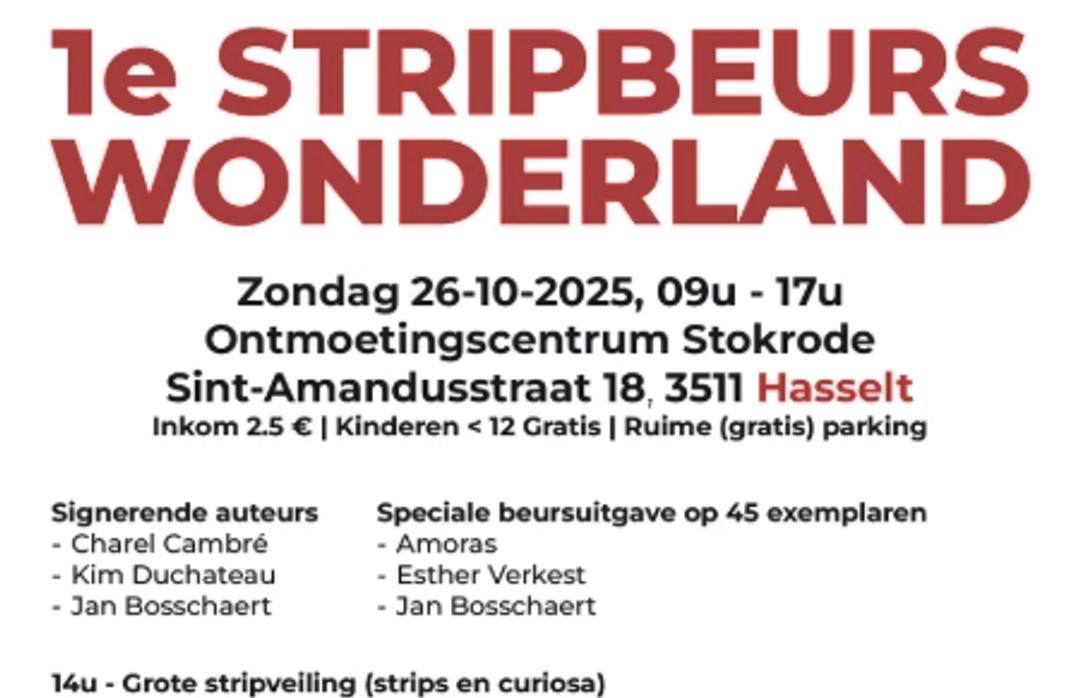 1e STRIPBEURS WONDERLAND

Zondag 26-10-2025, 09u - 17u
Ontmoetingscentrum Stokrode
Sint-Amandusstraat 18, 3511 Hasselt
Inkom 2.5 € | Kinderen < 12 Gratis | Ruime (gratis) parking

Signerende auteurs
- Charel Cambré
- Kim Duchateau
- Jan Bosschaert

Speciale beursuitgave op 45 exemplaren
- Amoras
- Esther Verkest
- Jan Bosschaert

14u - Grote stripveiling (strips en curiosa)